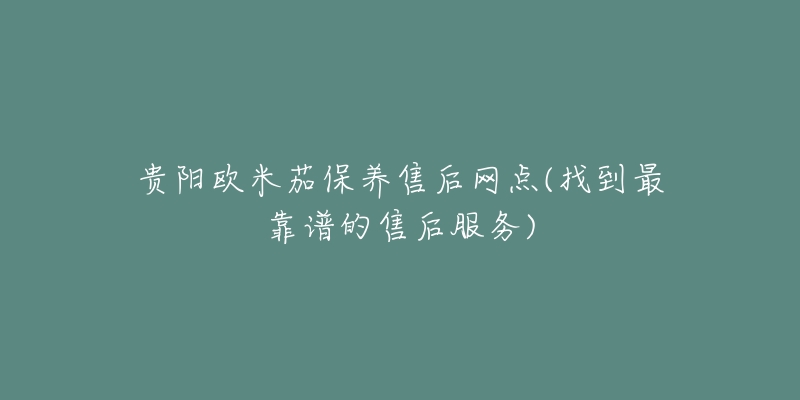 贵阳欧米茄保养售后网点(找到最靠谱的售后服务)